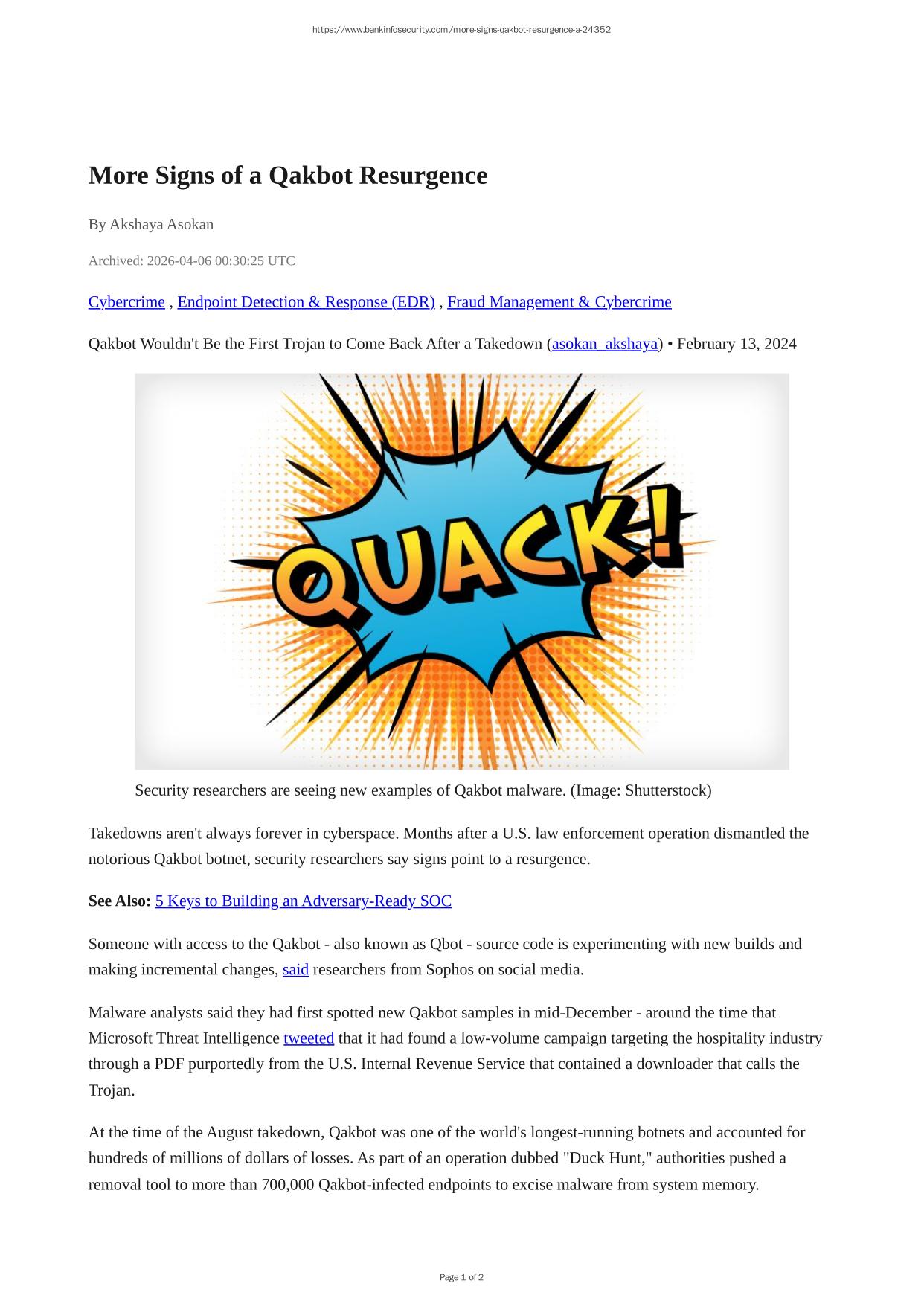 https://www.bankinfosecurity.com/more-signs-qakbot-resurgence-a-24352

More Signs of a Qakbot Resurgence

By Akshaya Asokan

Archived: 2026-04-06 00:30:25 UTC

Cybercrime , Endpoint Detection & Response (EDR) , Fraud Management & Cybercrime

Qakbot Wouldn't Be the First Trojan to Come Back After a Takedown (asokan_akshaya) • February 13, 2024

QUACK!

Security researchers are seeing new examples of Qakbot malware. (Image: Shutterstock)

Takedowns aren't always forever in cyberspace. Months after a U.S. law enforcement operation dismantled the notorious Qakbot botnet, security researchers say signs point to a resurgence.

See Also: 5 Keys to Building an Adversary-Ready SOC

Someone with access to the Qakbot - also known as Qbot - source code is experimenting with new builds and making incremental changes, said researchers from Sophos on social media.

Malware analysts said they had first spotted new Qakbot samples in mid-December - around the time that Microsoft Threat Intelligence tweeted that it had found a low-volume campaign targeting the hospitality industry through a PDF purportedly from the U.S. Internal Revenue Service that contained a downloader that calls the Trojan.

At the time of the August takedown, Qakbot was one of the world's longest-running botnets and accounted for hundreds of millions of dollars of losses. As part of an operation dubbed "Duck Hunt," authorities pushed a removal tool to more than 700,000 Qakbot-infected endpoints to excise malware from system memory.

Page 1 of 2